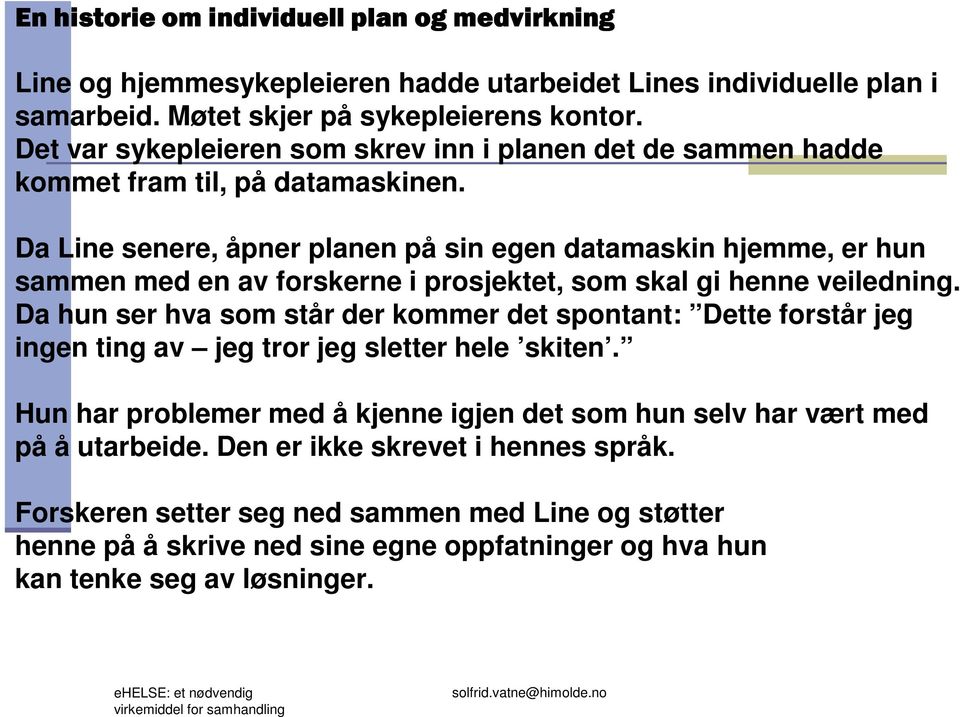 En historie om individuell plan og medvirkning

Line og hjemmesykepleieren hadde utarbeidet Lines individuelle plan i samarbeid. Møtet skjer på sykepleierens kontor. Det var sykepleieren som skrev inn i planen det de sammen hadde kommet fram til, på datamaskinen.

Da Line senere, åpner planen på sin egen datamaskin hjemme, er hun sammen med en av forskerne i prosjektet, som skal gi henne veiledning. Da hun ser hva som står der kommer det spontant: ”Dette forstår jeg ingen ting av – jeg tror jeg sletter hele ’skiten’.”

Hun har problemer med å kjenne igjen det som hun selv har vært med på å utarbeide. Den er ikke skrevet i hennes språk.

Forskeren setter seg ned sammen med Line og støtter henne på å skrive ned sine egne oppfatninger og hva hun kan tenke seg av løsninger.

eHELSE: et nødvendig virkemiddel for samhandling

solfrid.vatne@himolde.no